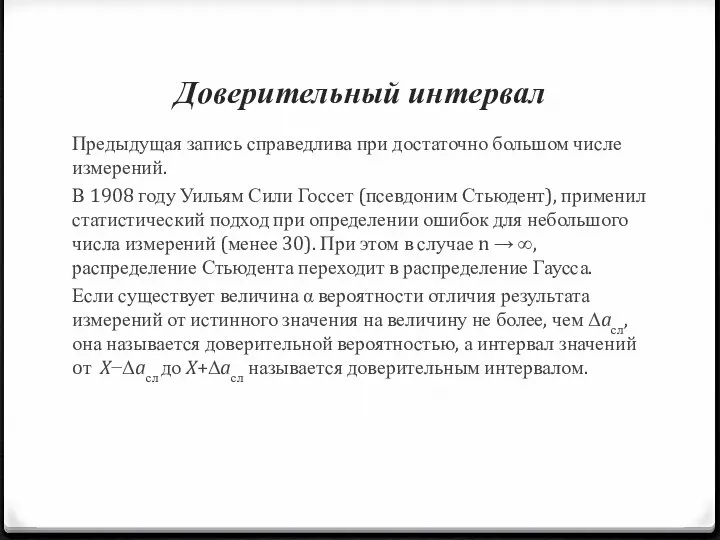 Доверительный интервал

Предыдущая запись справедлива при достаточно большом числе измерений.

В 1908 году Уильям Сили Госсет (псевдоним Стьюдент), применил статистический подход при определении ошибок для небольшого числа измерений (менее 30). При этом в случае $n \to \infty$, распределение Стьюдента переходит в распределение Гаусса.

Если существует величина $\alpha$ вероятности отличия результата измерений от истинного значения на величину не более, чем $\Delta a_{сл}$, она называется доверительной вероятностью, а интервал значений от $X - \Delta a_{сл}$ до $X + \Delta a_{сл}$ называется доверительным интервалом.